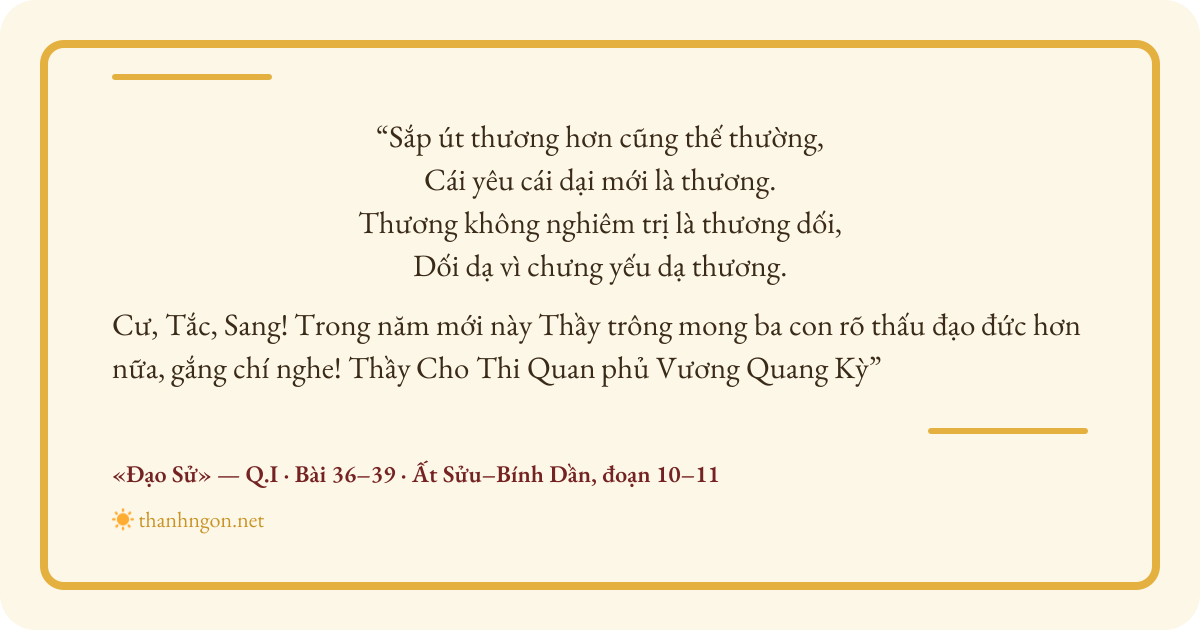 "Sắp út thương hơn cũng thế thường,
Cái yêu cái dại mới là thương.
Thương không nghiêm trị là thương dối,
Dối dạ vì chưng yếu dạ thương.

Cư, Tắc, Sang! Trong năm mới này Thầy trông mong ba con rõ thấu đạo đức hơn nữa, gắng chí nghe! Thầy Cho Thi Quan phủ Vương Quang Kỳ"

«Đạo Sử» — Q.I · Bài 36–39 · Ất Sửu–Bính Dần, đoạn 10–11

thanhngon.net